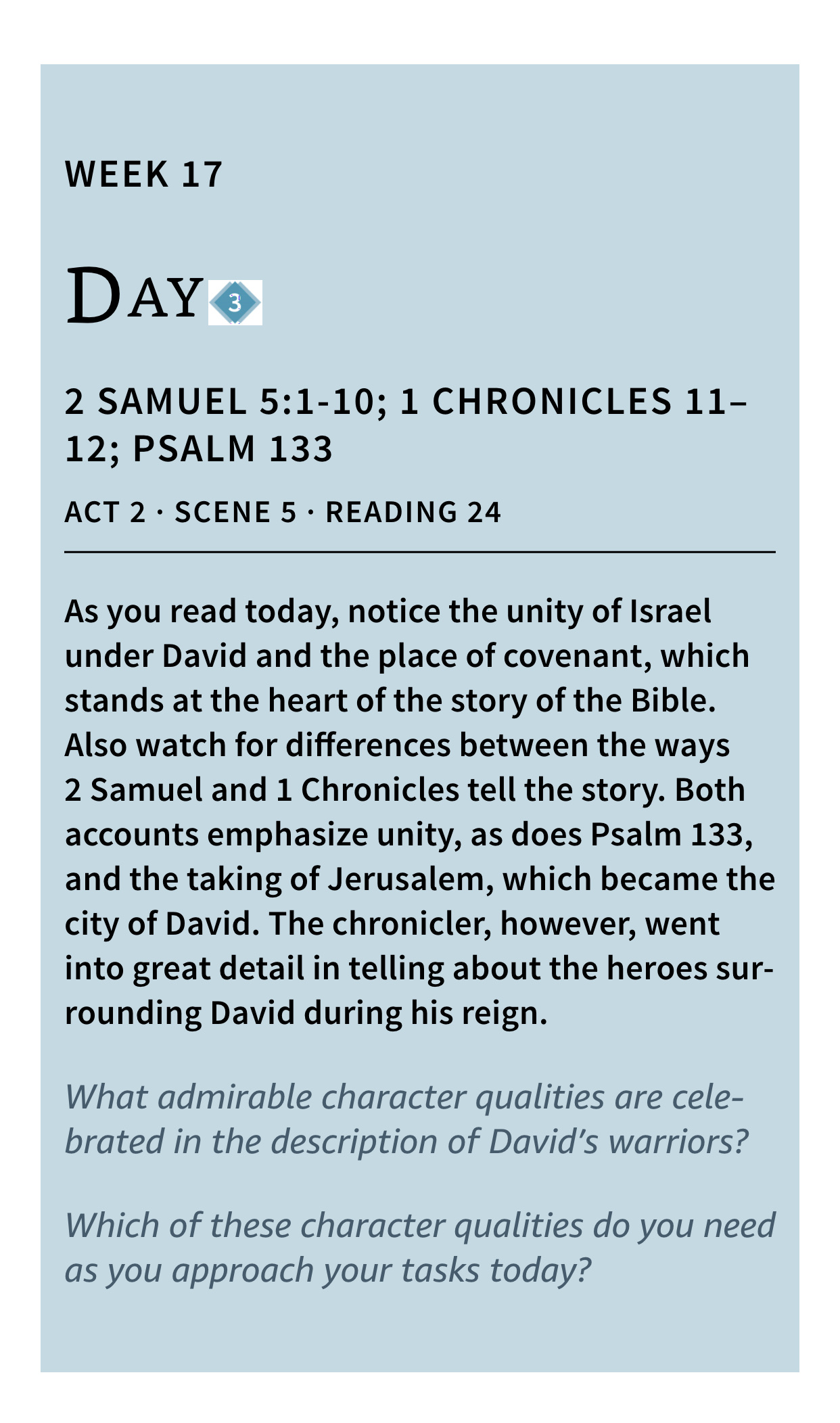 WEEK 17

DAY 3

2 SAMUEL 5:1-10; 1 CHRONICLES 11–12; PSALM 133

ACT 2 · SCENE 5 · READING 24

As you read today, notice the unity of Israel under David and the place of covenant, which stands at the heart of the story of the Bible. Also watch for differences between the ways 2 Samuel and 1 Chronicles tell the story. Both accounts emphasize unity, as does Psalm 133, and the taking of Jerusalem, which became the city of David. The chronicler, however, went into great detail in telling about the heroes surrounding David during his reign.

What admirable character qualities are celebrated in the description of David's warriors?

Which of these character qualities do you need as you approach your tasks today?